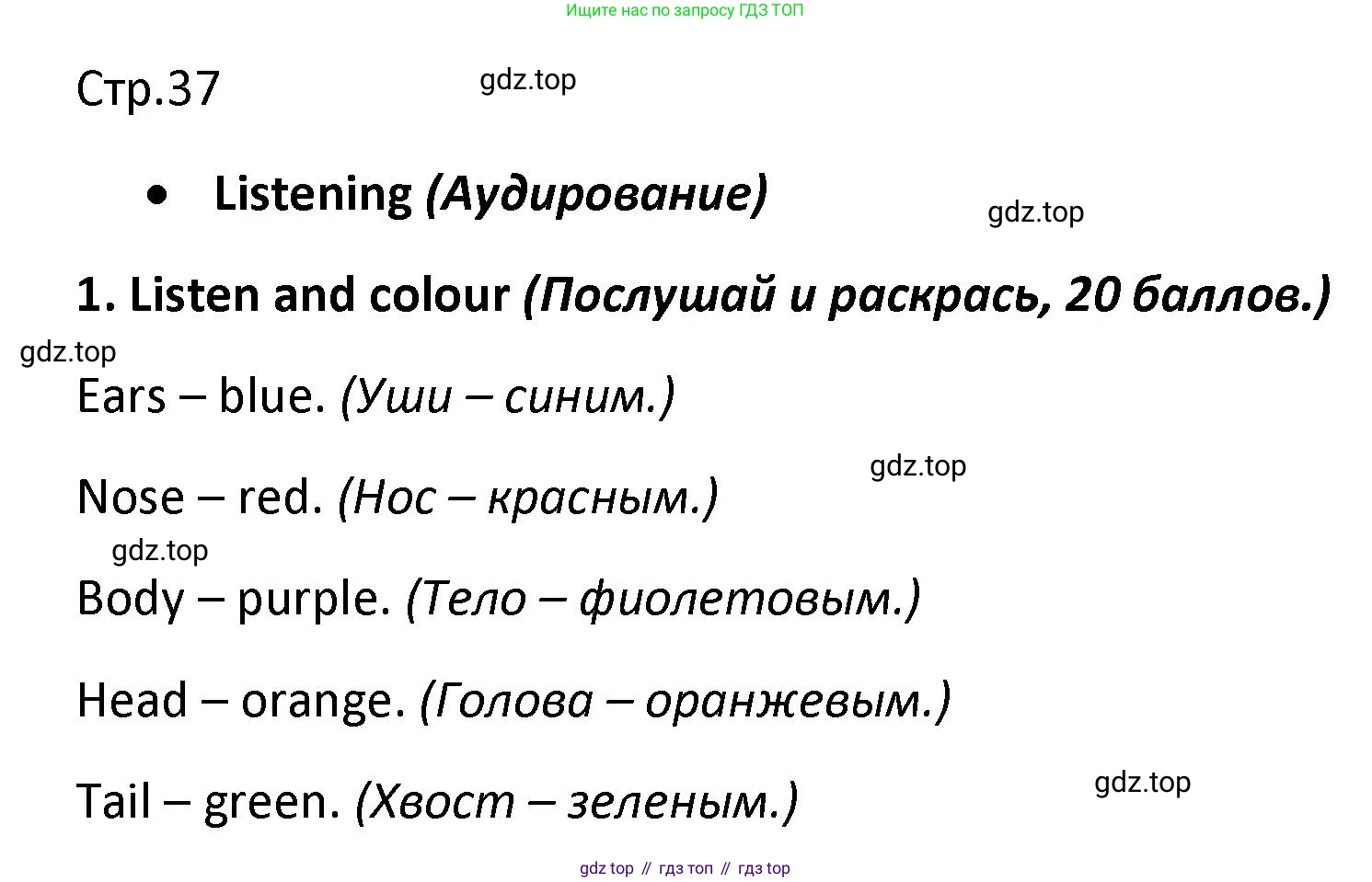 Ищите нас по запросу ГДЗ ТОП

Стр.37

• Listening (Аудирование)

1. Listen and colour (Послушай и раскрась, 20 баллов.)

Ears – blue. (Уши – синим.)

Nose – red. (Нос – красным.)

Body – purple. (Тело – фиолетовым.)

Head – orange. (Голова – оранжевым.)

Tail – green. (Хвост – зеленым.)

gdz top // гдз топ // гдз top

gdz.top